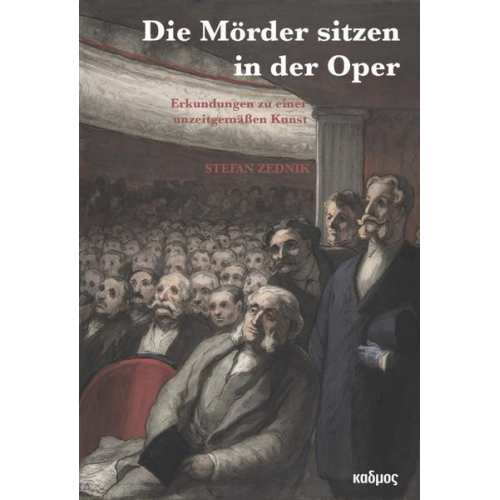 Die Mörder sitzen in der Oper

Erkundungen zu einer unzeitgemäßen Kunst

STEFAN ZEDNIK

καδμος